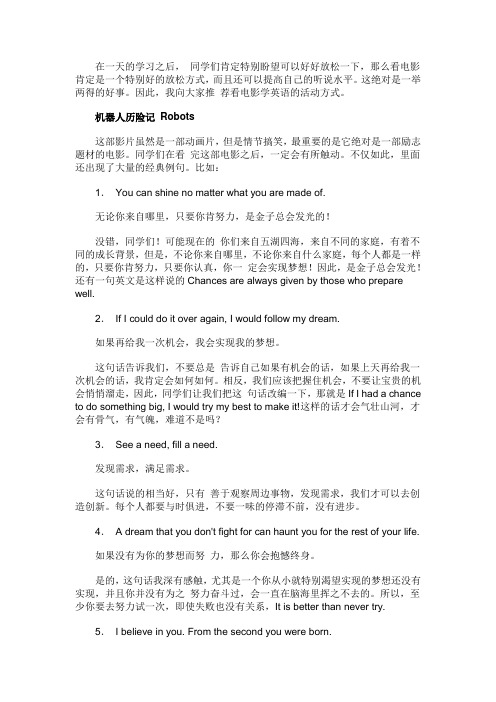 在一天的学习之后， 同学们肯定特别盼望可以好好放松一下，那么看电影肯定是一个特别好的放松方式，而且还可以提高自己的听说水平。这绝对是一举两得的好事。因此，我向大家推 荐看电影学英语的活动方式。

机器人历险记 Robots

这部影片虽然是一部动画片，但是情节搞笑，最重要的是它绝对是一部励志题材的电影。同学们在看 完这部电影之后，一定会有所触动。不仅如此，里面还出现了大量的经典例句。比如：

1. You can shine no matter what you are made of.

无论你来自哪里，只要你肯努力，是金子总会发光的！

没错，同学们！可能现在的 你们来自五湖四海，来自不同的家庭，有着不同的成长背景，但是，不论你来自哪里，不论你来自什么家庭，每个人都是一样的，只要你肯努力，只要你认真，你一 定会实现梦想！因此，是金子总会发光！还有一句英文是这样说的 Chances are always given by those who prepare well.

2. If I could do it over again, I would follow my dream.

如果再给我一次机会，我会实现我的梦想。

这句话告诉我们，不要总是 告诉自己如果有机会的话，如果上天再给我一次机会的话，我肯定会如何如何。相反，我们应该把握住机会，不要让宝贵的机会悄悄溜走，因此，同学们让我们把这 句话改编一下，那就是 If I had a chance to do something big, I would try my best to make it!这样的话才会气壮山河，才会有骨气，有气魄，难道不是吗？

3. See a need, fill a need.

发现需求，满足需求。

这句话说的相当好，只有 善于观察周边事物，发现需求，我们才可以去创造创新。每个人都要与时俱进，不要一味的停滞不前，没有进步。

4. A dream that you don't fight for can haunt you for the rest of your life.

如果没有为你的梦想而努 力，那么你会抱憾终身。

是的，这句话我深有感触，尤其是一个你从小就特别渴望实现的梦想还没有实现，并且你并没有为之 努力奋斗过，会一直在脑海里挥之不去的。所以，至少你要去努力试一次，即使失败也没有关系，It is better than never try.

5. I believe in you. From the second you were born.